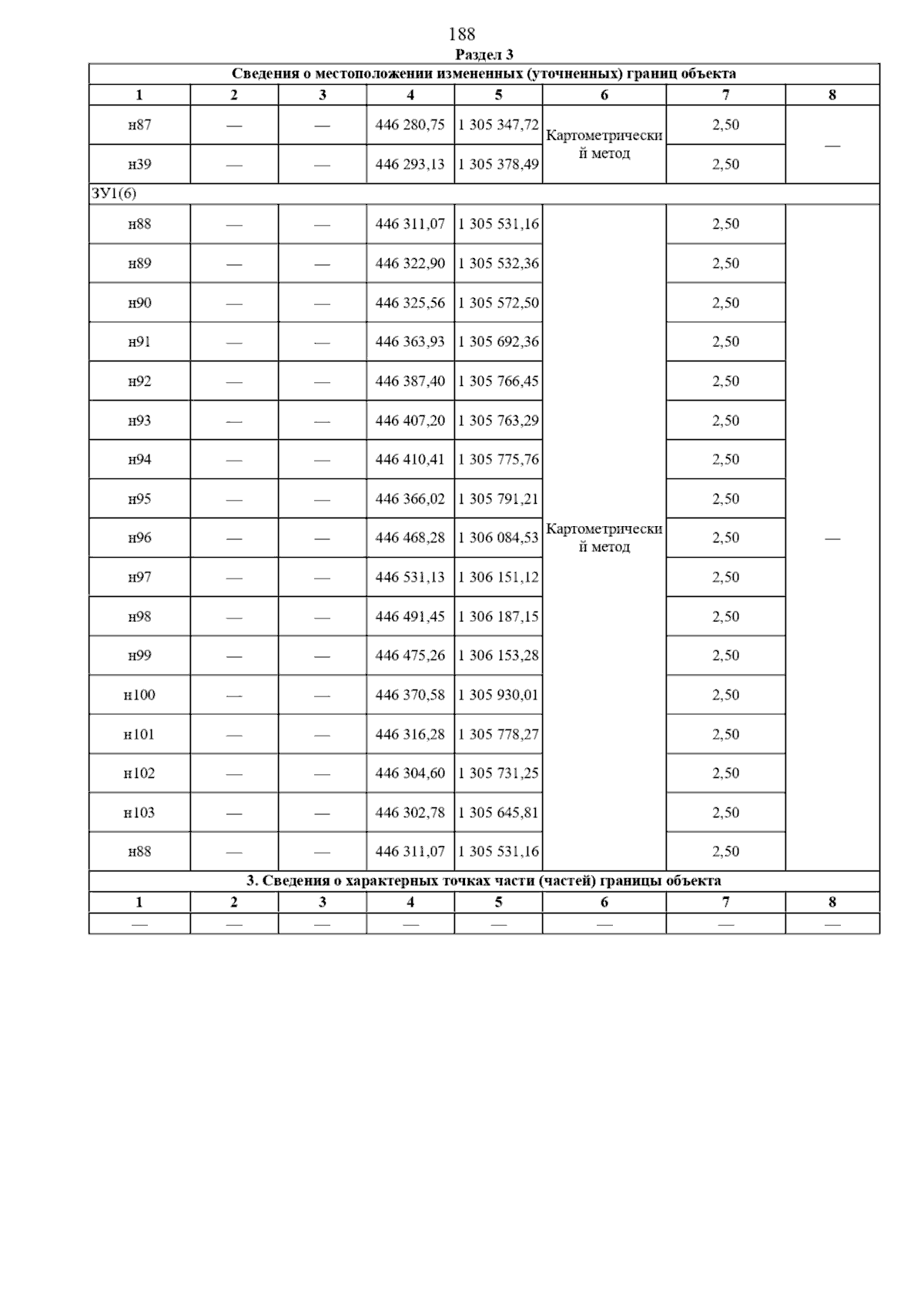 188

Раздел 3

| Сведения о местоположении измененных (уточненных) границ объекта | | | | | | | |
|---|---|---|---|---|---|---|---|
| 1 | 2 | 3 | 4 | 5 | 6 | 7 | 8 |
| н87 | — | — | 446 280,75 | 1 305 347,72 | Картометрический метод | 2,50 | — |
| н39 | — | — | 446 293,13 | 1 305 378,49 | | 2,50 | |
| ЗУ1(6) | | | | | | | |
| н88 | — | — | 446 311,07 | 1 305 531,16 | Картометрический метод | 2,50 | — |
| н89 | — | — | 446 322,90 | 1 305 532,36 | | 2,50 | |
| н90 | — | — | 446 325,56 | 1 305 572,50 | | 2,50 | |
| н91 | — | — | 446 363,93 | 1 305 692,36 | | 2,50 | |
| н92 | — | — | 446 387,40 | 1 305 766,45 | | 2,50 | |
| н93 | — | — | 446 407,20 | 1 305 763,29 | | 2,50 | |
| н94 | — | — | 446 410,41 | 1 305 775,76 | | 2,50 | |
| н95 | — | — | 446 366,02 | 1 305 791,21 | | 2,50 | |
| н96 | — | — | 446 468,28 | 1 306 084,53 | | 2,50 | |
| н97 | — | — | 446 531,13 | 1 306 151,12 | | 2,50 | |
| н98 | — | — | 446 491,45 | 1 306 187,15 | | 2,50 | |
| н99 | — | — | 446 475,26 | 1 306 153,28 | | 2,50 | |
| н100 | — | — | 446 370,58 | 1 305 930,01 | | 2,50 | |
| н101 | — | — | 446 316,28 | 1 305 778,27 | | 2,50 | |
| н102 | — | — | 446 304,60 | 1 305 731,25 | | 2,50 | |
| н103 | — | — | 446 302,78 | 1 305 645,81 | | 2,50 | |
| н88 | — | — | 446 311,07 | 1 305 531,16 | | 2,50 | |
| 3. Сведения о характерных точках части (частей) границы объекта | | | | | | | |
| 1 | 2 | 3 | 4 | 5 | 6 | 7 | 8 |
| — | — | — | — | — | — | — | — |